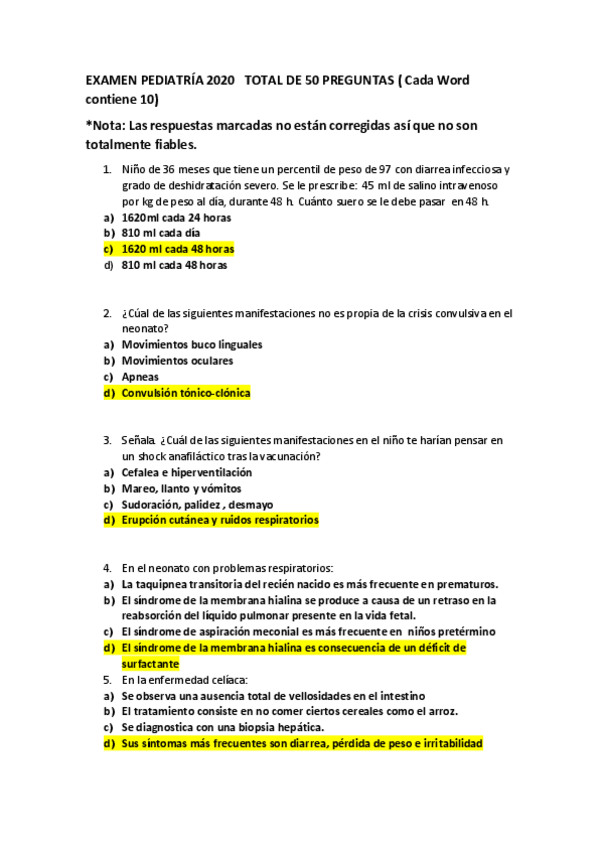 EXAMEN PEDIATRÍA 2020 TOTAL DE 50 PREGUNTAS ( Cada Word contiene 10)

*Nota: Las respuestas marcadas no están corregidas así que no son totalmente fiables.

1. Niño de 36 meses que tiene un percentil de peso de 97 con diarrea infecciosa y grado de deshidratación severo. Se le prescribe: 45 ml de salino intravenoso por kg de peso al día, durante 48 h. Cuánto suero se le debe pasar en 48 h.
a) 1620ml cada 24 horas
b) 810 ml cada día
c) 1620 ml cada 48 horas
d) 810 ml cada 48 horas

2. ¿Cúal de las siguientes manifestaciones no es propia de la crisis convulsiva en el neonato?
a) Movimientos buco linguales
b) Movimientos oculares
c) Apneas
d) Convulsión tónico-clónica

3. Señala. ¿Cuál de las siguientes manifestaciones en el niño te harían pensar en un shock anafiláctico tras la vacunación?
a) Cefalea e hiperventilación
b) Mareo, llanto y vómitos
c) Sudoración, palidez , desmayo
d) Erupción cutánea y ruidos respiratorios

4. En el neonato con problemas respiratorios:
a) La taquipnea transitoria del recién nacido es más frecuente en prematuros.
b) El síndrome de la membrana hialina se produce a causa de un retraso en la reabsorción del líquido pulmonar presente en la vida fetal.
c) El síndrome de aspiración meconial es más frecuente en niños pretérmino
d) El síndrome de la membrana hialina es consecuencia de un déficit de surfactante
5. En la enfermedad celíaca:
a) Se observa una ausencia total de vellosidades en el intestino
b) El tratamiento consiste en no comer ciertos cereales como el arroz.
c) Se diagnostica con una biopsia hepática.
d) Sus síntomas más frecuentes son diarrea, pérdida de peso e irritabilidad